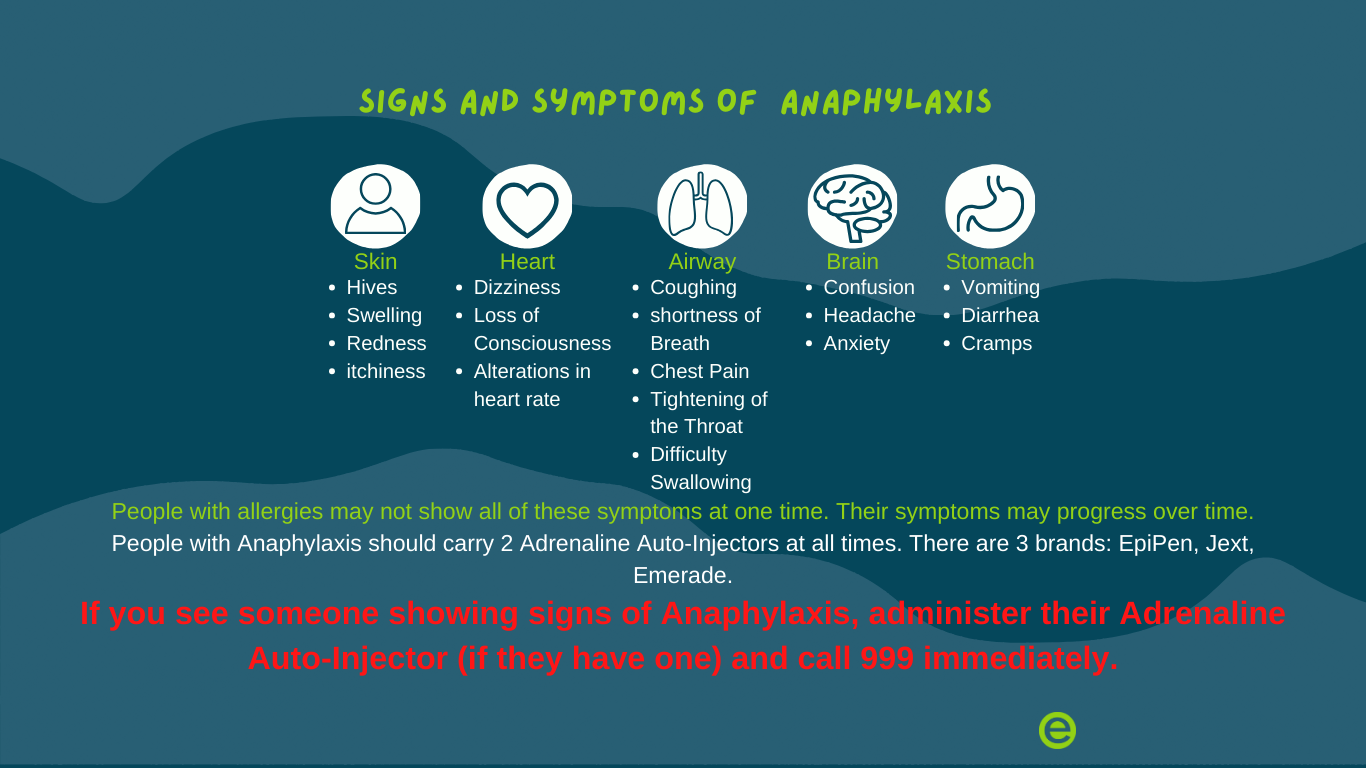 SIGNS AND SYMPTOMS OF ANAPHYLAXIS

Skin
- Hives
- Swelling
- Redness
- itchiness

Heart
- Dizziness
- Loss of Consciousness
- Alterations in heart rate

Airway
- Coughing
- shortness of Breath
- Chest Pain
- Tightening of the Throat
- Difficulty Swallowing

Brain
- Confusion
- Headache
- Anxiety

Stomach
- Vomiting
- Diarrhea
- Cramps

People with allergies may not show all of these symptoms at one time. Their symptoms may progress over time.

People with Anaphylaxis should carry 2 Adrenaline Auto-Injectors at all times. There are 3 brands: EpiPen, Jext, Emerade.

If you see someone showing signs of Anaphylaxis, administer their Adrenaline Auto-Injector (if they have one) and call 999 immediately.

e